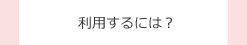 利用するには？